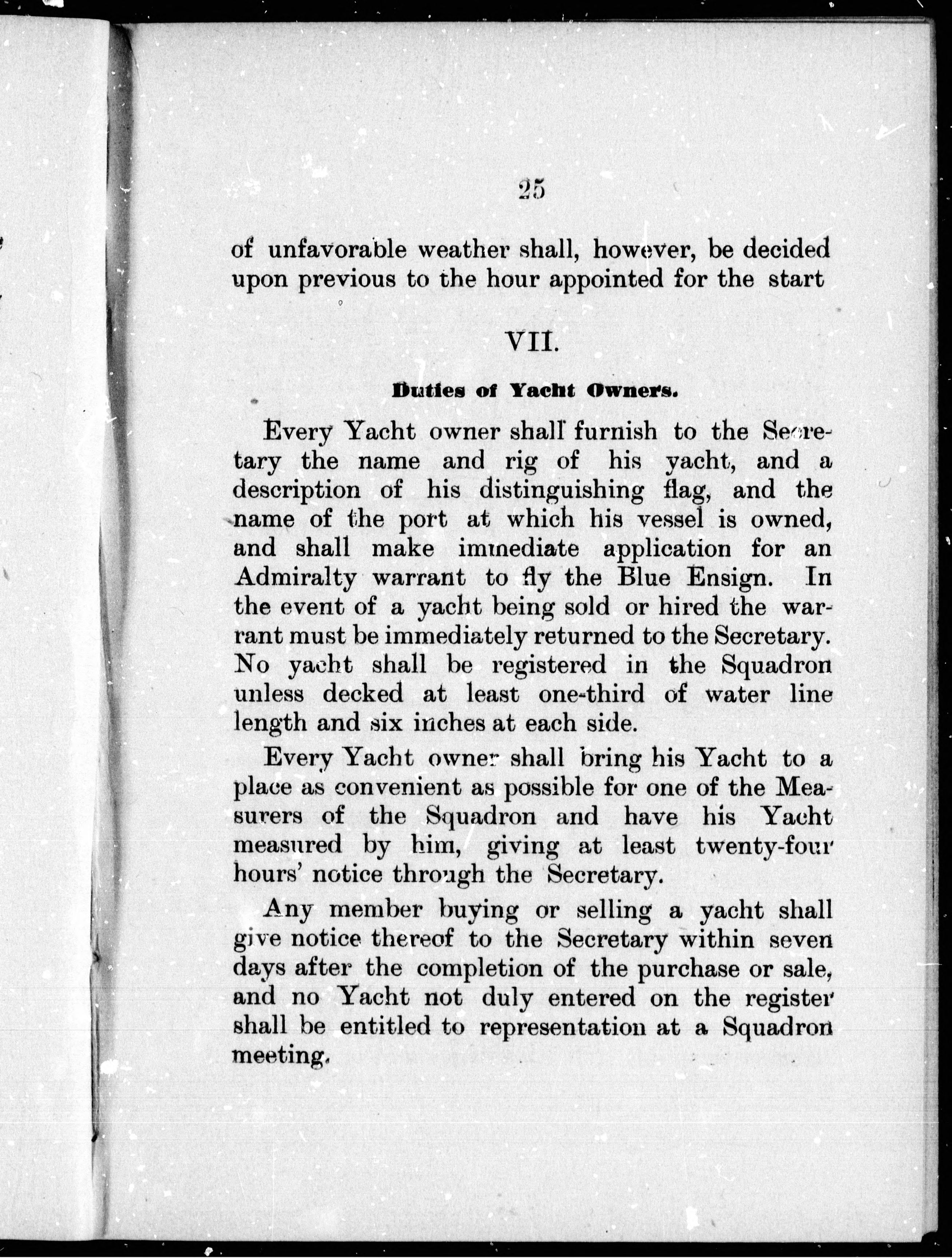 25

of unfavorable weather shall, however, be decided upon previous to the hour appointed for the start

VII.

Duties of Yacht Owners.

Every Yacht owner shall furnish to the Secretary the name and rig of his yacht, and a description of his distinguishing flag, and the name of the port at which his vessel is owned, and shall make immediate application for an Admiralty warrant to fly the Blue Ensign. In the event of a yacht being sold or hired the warrant must be immediately returned to the Secretary. No yacht shall be registered in the Squadron unless decked at least one-third of water line length and six inches at each side.

Every Yacht owner shall bring his Yacht to a place as convenient as possible for one of the Measurers of the Squadron and have his Yacht measured by him, giving at least twenty-four hours' notice through the Secretary.

Any member buying or selling a yacht shall give notice thereof to the Secretary within seven days after the completion of the purchase or sale, and no Yacht not duly entered on the register shall be entitled to representation at a Squadron meeting.